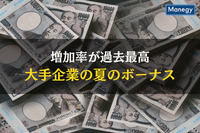 Manegy

増加率が過去最高
大手企業の夏のボーナス